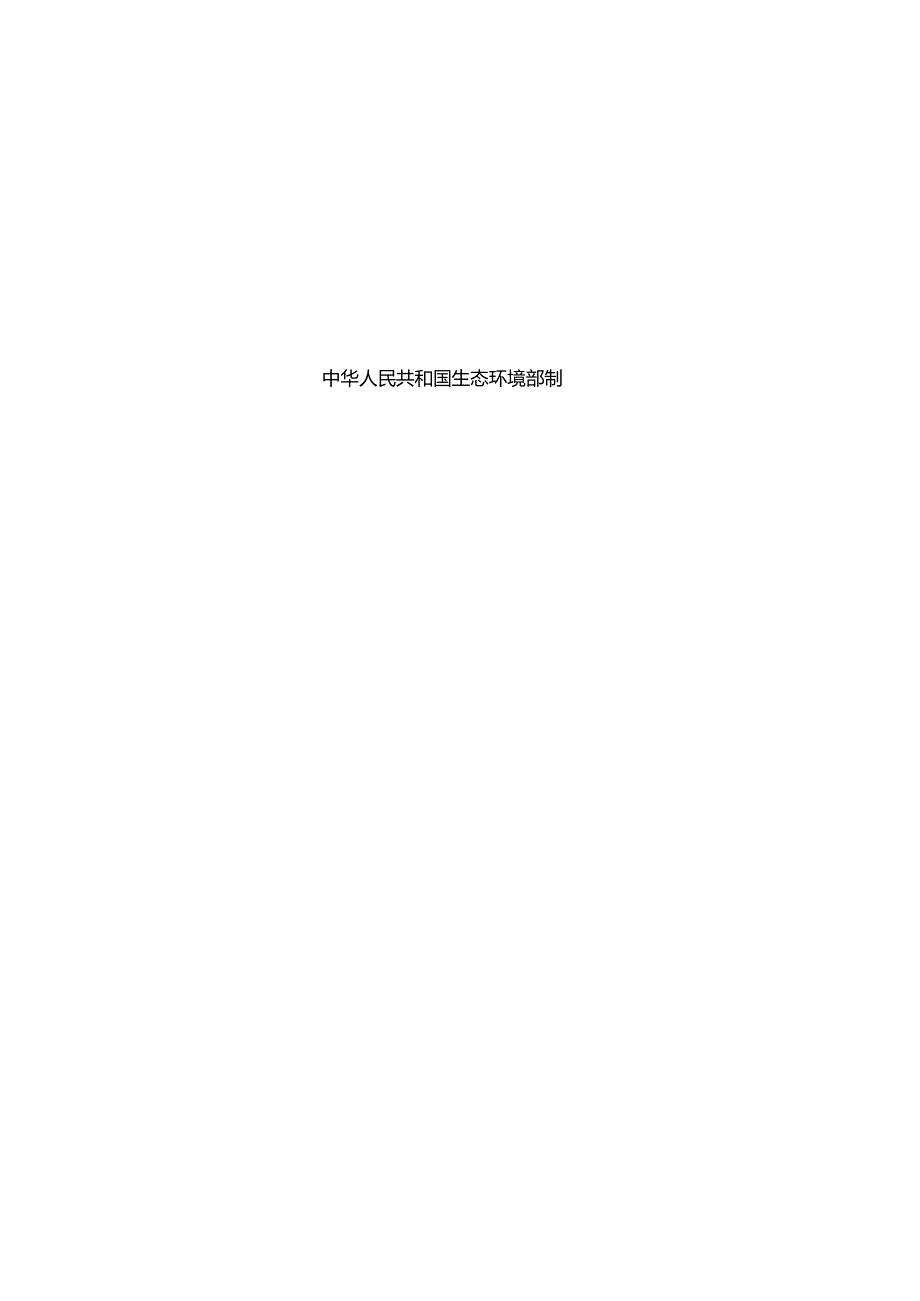 中华人民共和国生态环境部制